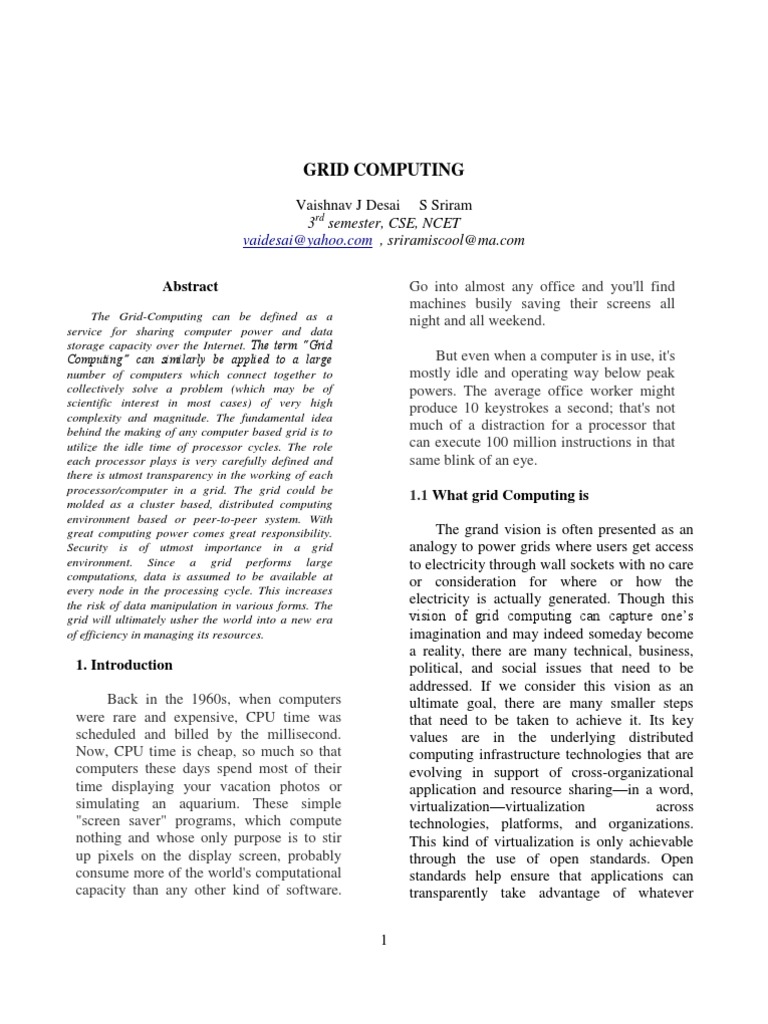 GRID COMPUTING

Vaishnav J Desai S Sriram
$3^{rd}$ semester, CSE, NCET
vaidesai@yahoo.com , sriramiscool@ma.com

Abstract

The Grid-Computing can be defined as a service for sharing computer power and data storage capacity over the Internet. The term "Grid Computing" can similarly be applied to a large number of computers which connect together to collectively solve a problem (which may be of scientific interest in most cases) of very high complexity and magnitude. The fundamental idea behind the making of any computer based grid is to utilize the idle time of processor cycles. The role each processor plays is very carefully defined and there is utmost transparency in the working of each processor/computer in a grid. The grid could be molded as a cluster based, distributed computing environment based or peer-to-peer system. With great computing power comes great responsibility. Security is of utmost importance in a grid environment. Since a grid performs large computations, data is assumed to be available at every node in the processing cycle. This increases the risk of data manipulation in various forms. The grid will ultimately usher the world into a new era of efficiency in managing its resources.

1. Introduction

Back in the 1960s, when computers were rare and expensive, CPU time was scheduled and billed by the millisecond. Now, CPU time is cheap, so much so that computers these days spend most of their time displaying your vacation photos or simulating an aquarium. These simple "screen saver" programs, which compute nothing and whose only purpose is to stir up pixels on the display screen, probably consume more of the world's computational capacity than any other kind of software. Go into almost any office and you'll find machines busily saving their screens all night and all weekend.

But even when a computer is in use, it's mostly idle and operating way below peak powers. The average office worker might produce 10 keystrokes a second; that's not much of a distraction for a processor that can execute 100 million instructions in that same blink of an eye.

1.1 What grid Computing is

The grand vision is often presented as an analogy to power grids where users get access to electricity through wall sockets with no care or consideration for where or how the electricity is actually generated. Though this vision of grid computing can capture one's imagination and may indeed someday become a reality, there are many technical, business, political, and social issues that need to be addressed. If we consider this vision as an ultimate goal, there are many smaller steps that need to be taken to achieve it. Its key values are in the underlying distributed computing infrastructure technologies that are evolving in support of cross-organizational application and resource sharing—in a word, virtualization—virtualization across technologies, platforms, and organizations. This kind of virtualization is only achievable through the use of open standards. Open standards help ensure that applications can transparently take advantage of whatever

1